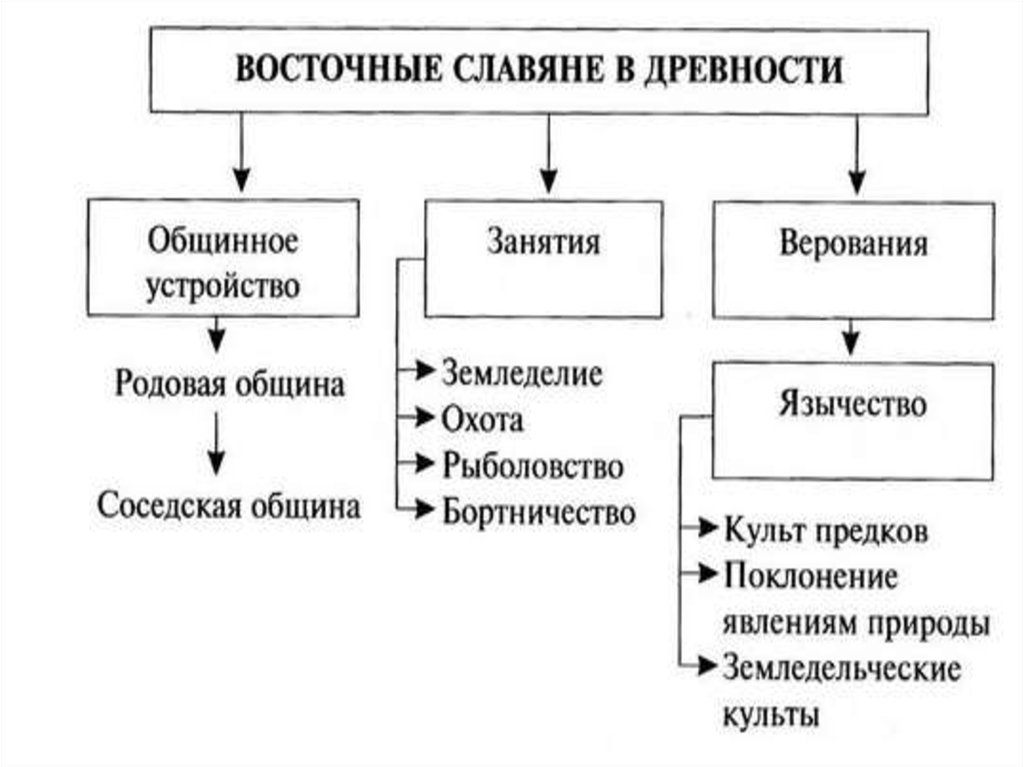 ВОСТОЧНЫЕ СЛАВЯНЕ В ДРЕВНОСТИ

Общинное устройство

Родовая община

Соседская община

Занятия

Земледелие
Охота
Рыболовство
Бортничество

Верования

Язычество

Культ предков
Поклонение явлениям природы
Земледельческие культы